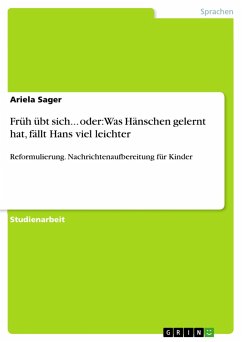 Sprachen

Ariela Sager

Früh übt sich... oder: Was Hänschen gelernt hat, fällt Hans viel leichter

Reformulierung. Nachrichtenaufbereitung für Kinder

Studienarbeit

GRIN